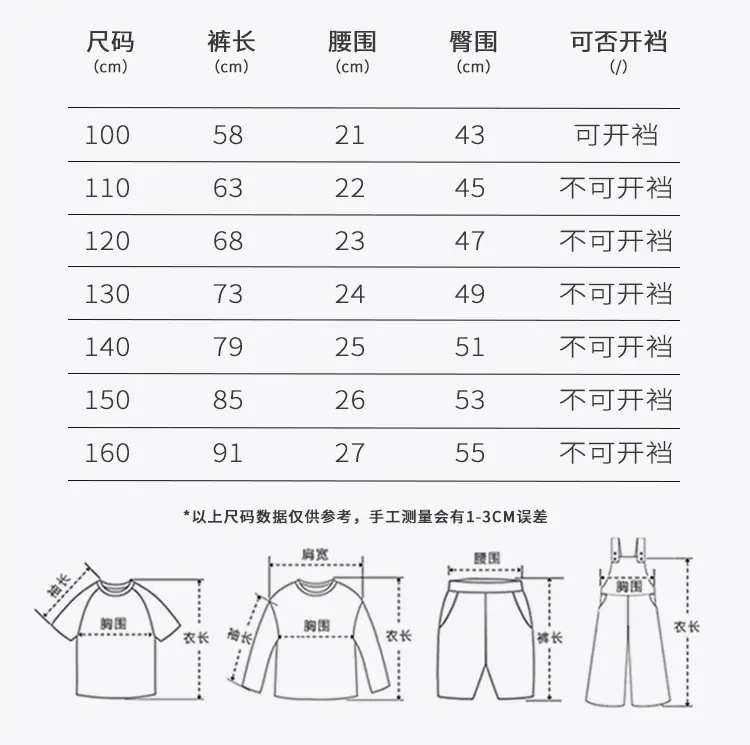 | 尺码 (cm) | 裤长 (cm) | 腰围 (cm) | 臀围 (cm) | 可否开裆 (/) |
|---|---|---|---|---|
| 100 | 58 | 21 | 43 | 可开裆 |
| 110 | 63 | 22 | 45 | 不可开裆 |
| 120 | 68 | 23 | 47 | 不可开裆 |
| 130 | 73 | 24 | 49 | 不可开裆 |
| 140 | 79 | 25 | 51 | 不可开裆 |
| 150 | 85 | 26 | 53 | 不可开裆 |
| 160 | 91 | 27 | 55 | 不可开裆 |

*以上尺码数据仅供参考，手工测量会有1-3CM误差

袖长
胸围
衣长
肩宽
袖长
胸围
衣长
腰围
裤长
胸围
衣长